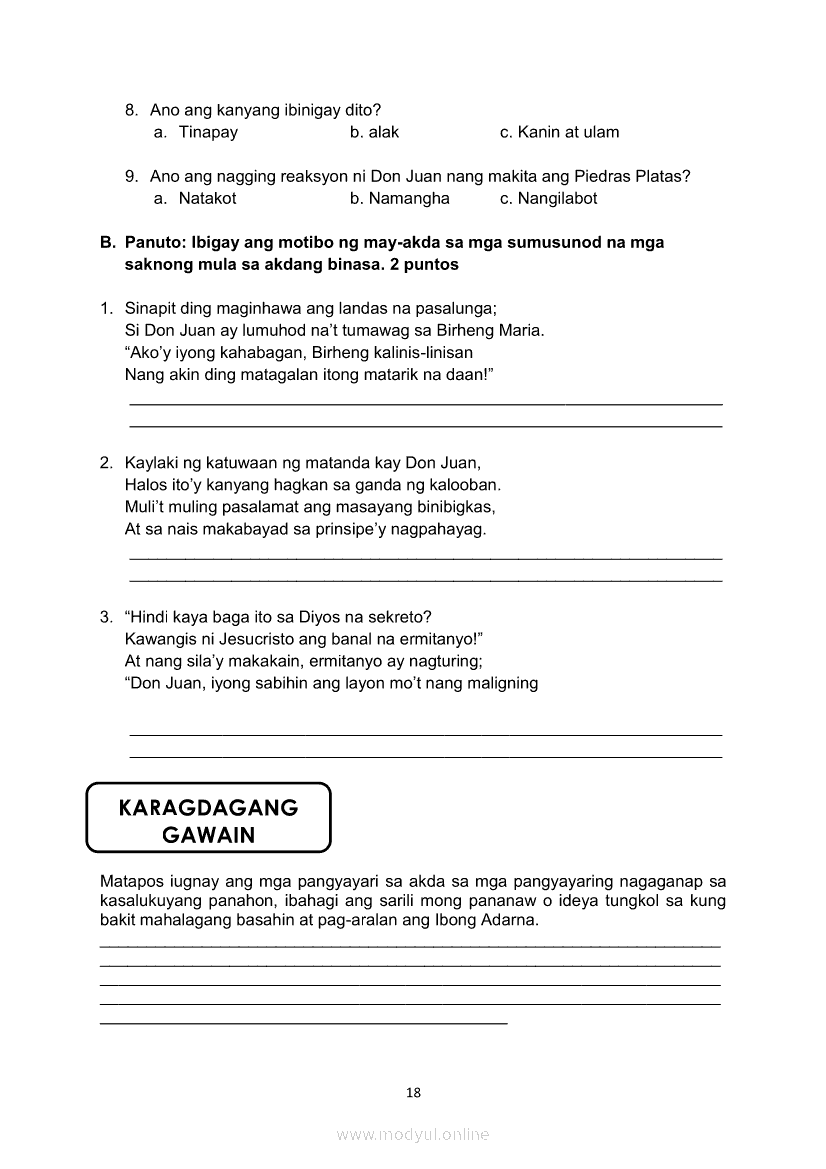 8. Ano ang kanyang ibinigay dito?
a. Tinapay b. alak c. Kanin at ulam

9. Ano ang nagging reaksyon ni Don Juan nang makita ang Piedras Platas?
a. Natakot b. Namangha c. Nangilabot

B. Panuto: Ibigay ang motibo ng may-akda sa mga sumusunod na mga saknong mula sa akdang binasa. 2 puntos

1. Sinapit ding maginhawa ang landas na pasalunga;
Si Don Juan ay lumuhod na't tumawag sa Birheng Maria.
"Ako'y iyong kahabagan, Birheng kalinis-linisan
Nang akin ding matagalan itong matarik na daan!"

2. Kaylaki ng katuwaan ng matanda kay Don Juan,
Halos ito'y kanyang hagkan sa ganda ng kalooban.
Muli't muling pasalamat ang masayang binibigkas,
At sa nais makabayad sa prinsipe'y nagpahayag.

3. "Hindi kaya baga ito sa Diyos na sekreto?
Kawangis ni Jesucristo ang banal na ermitanyo!"
At nang sila'y makakain, ermitanyo ay nagturing;
"Don Juan, iyong sabihin ang layon mo't nang maligning

KARAGDAGANG GAWAIN

Matapos iugnay ang mga pangyayari sa akda sa mga pangyayaring nagaganap sa kasalukuyang panahon, ibahagi ang sarili mong pananaw o ideya tungkol sa kung bakit mahalagang basahin at pag-aralan ang Ibong Adarna.

18

www.modyul.online